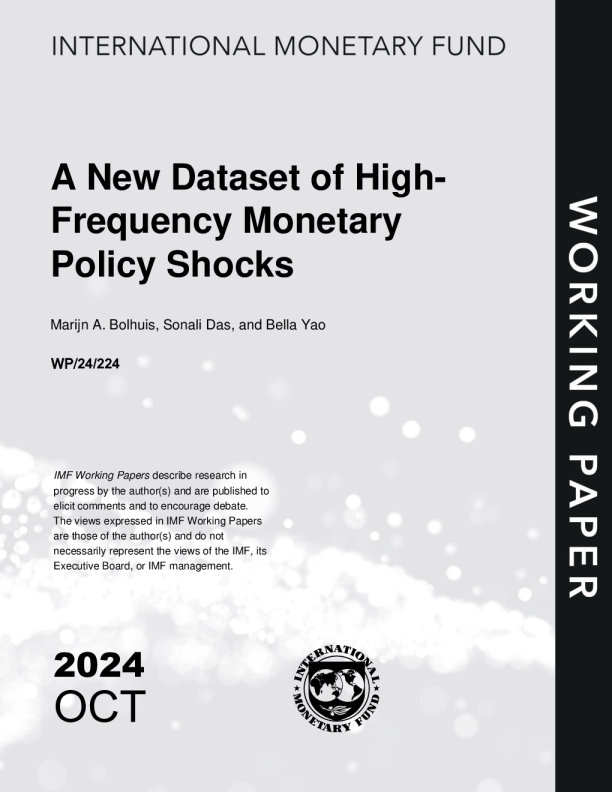 INTERNATIONAL MONETARY FUND

A New Dataset of High-Frequency Monetary Policy Shocks

Marijn A. Bolhuis, Sonali Das, and Bella Yao

WP/24/224

IMF Working Papers describe research in progress by the author(s) and are published to elicit comments and to encourage debate. The views expressed in IMF Working Papers are those of the author(s) and do not necessarily represent the views of the IMF, its Executive Board, or IMF management.

2024
OCT

INTERNATIONAL MONETARY FUND

WORKING PAPER